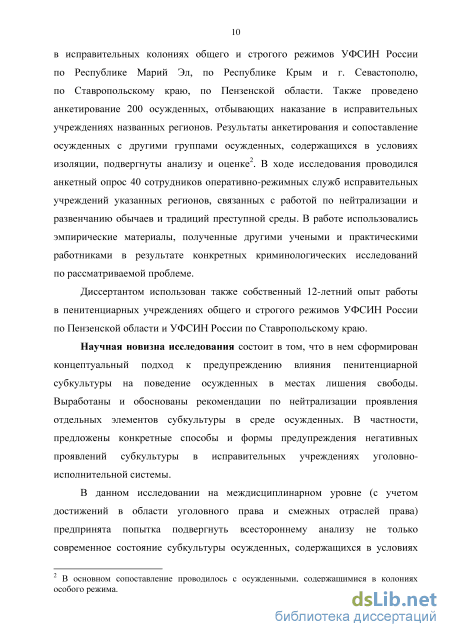 10

в исправительных колониях общего и строгого режимов УФСИН России по Республике Марий Эл, по Республике Крым и г. Севастополю, по Ставропольскому краю, по Пензенской области. Также проведено анкетирование 200 осужденных, отбывающих наказание в исправительных учреждениях названных регионов. Результаты анкетирования и сопоставление осужденных с другими группами осужденных, содержащихся в условиях изоляции, подвергнуты анализу и оценке$^2$. В ходе исследования проводился анкетный опрос 40 сотрудников оперативно-режимных служб исправительных учреждений указанных регионов, связанных с работой по нейтрализации и развенчанию обычаев и традиций преступной среды. В работе использовались эмпирические материалы, полученные другими учеными и практическими работниками в результате конкретных криминологических исследований по рассматриваемой проблеме.

Диссертантом использован также собственный 12-летний опыт работы в пенитенциарных учреждениях общего и строгого режимов УФСИН России по Пензенской области и УФСИН России по Ставропольскому краю.

Научная новизна исследования состоит в том, что в нем сформирован концептуальный подход к предупреждению влияния пенитенциарной субкультуры на поведение осужденных в местах лишения свободы. Выработаны и обоснованы рекомендации по нейтрализации проявления отдельных элементов субкультуры в среде осужденных. В частности, предложены конкретные способы и формы предупреждения негативных проявлений субкультуры в исправительных учреждениях уголовно-исполнительной системы.

В данном исследовании на междисциплинарном уровне (с учетом достижений в области уголовного права и смежных отраслей права) предпринята попытка подвергнуть всестороннему анализу не только современное состояние субкультуры осужденных, содержащихся в условиях

$^2$ В основном сопоставление проводилось с осужденными, содержащимися в колониях особого режима.

dsLib.net
библиотека диссертаций